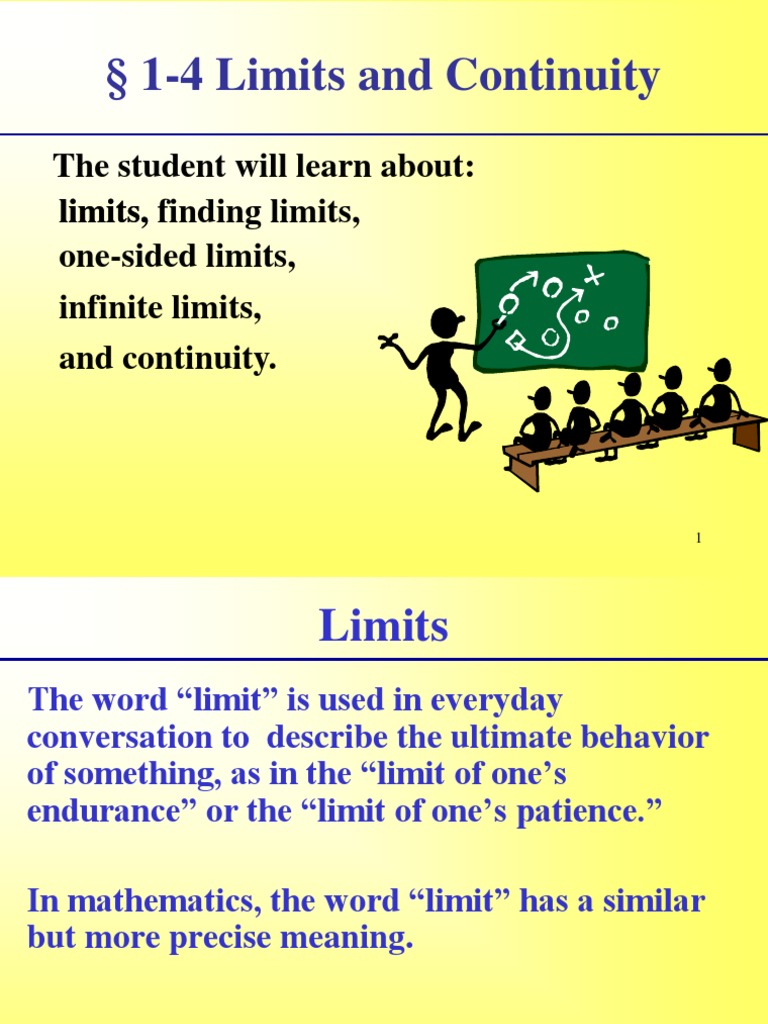 § 1-4 Limits and Continuity

The student will learn about:
limits, finding limits,
one-sided limits,
infinite limits,
and continuity.

1

Limits

The word “limit” is used in everyday conversation to describe the ultimate behavior of something, as in the “limit of one’s endurance” or the “limit of one’s patience.”

In mathematics, the word “limit” has a similar but more precise meaning.